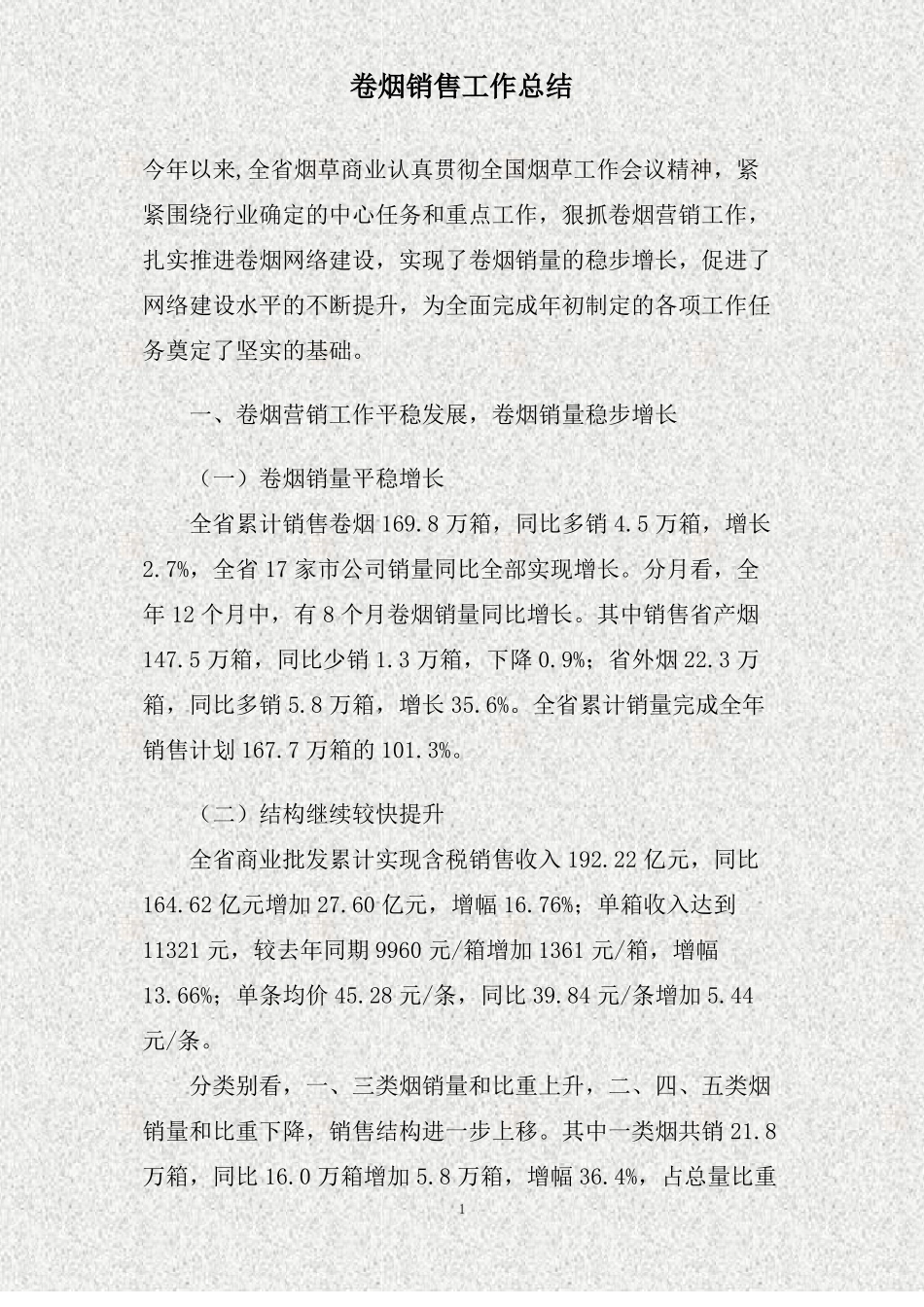 卷烟销售工作总结

今年以来,全省烟草商业认真贯彻全国烟草工作会议精神，紧紧围绕行业确定的中心任务和重点工作，狠抓卷烟营销工作，扎实推进卷烟网络建设，实现了卷烟销量的稳步增长，促进了网络建设水平的不断提升，为全面完成年初制定的各项工作任务奠定了坚实的基础。

一、卷烟营销工作平稳发展，卷烟销量稳步增长

（一）卷烟销量平稳增长

全省累计销售卷烟 169.8 万箱，同比多销 4.5 万箱，增长 2.7%，全省 17 家市公司销量同比全部实现增长。分月看，全年 12 个月中，有 8 个月卷烟销量同比增长。其中销售省产烟 147.5 万箱，同比少销 1.3 万箱，下降 0.9%；省外烟 22.3 万箱，同比多销 5.8 万箱，增长 35.6%。全省累计销量完成全年销售计划 167.7 万箱的 101.3%。

（二）结构继续较快提升

全省商业批发累计实现含税销售收入 192.22 亿元，同比 164.62 亿元增加 27.60 亿元，增幅 16.76%；单箱收入达到 11321 元，较去年同期 9960 元/箱增加 1361 元/箱，增幅 13.66%；单条均价 45.28 元/条，同比 39.84 元/条增加 5.44 元/条。

分类别看，一、三类烟销量和比重上升，二、四、五类烟销量和比重下降，销售结构进一步上移。其中一类烟共销 21.8 万箱，同比 16.0 万箱增加 5.8 万箱，增幅 36.4%，占总量比重

1